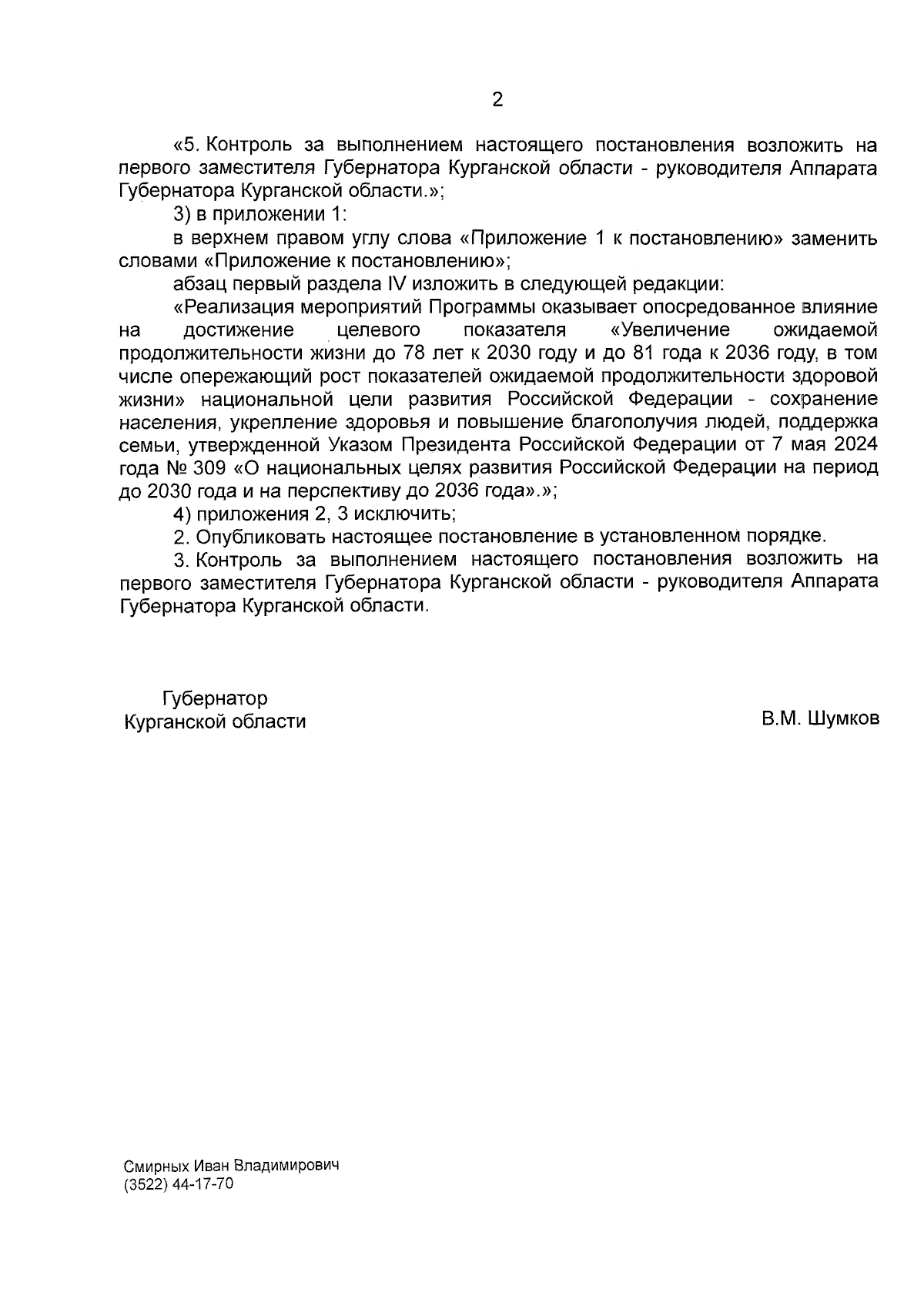 2

«5. Контроль за выполнением настоящего постановления возложить на первого заместителя Губернатора Курганской области - руководителя Аппарата Губернатора Курганской области.»;

3) в приложении 1:

в верхнем правом углу слова «Приложение 1 к постановлению» заменить словами «Приложение к постановлению»;

абзац первый раздела IV изложить в следующей редакции:

«Реализация мероприятий Программы оказывает опосредованное влияние на достижение целевого показателя «Увеличение ожидаемой продолжительности жизни до 78 лет к 2030 году и до 81 года к 2036 году, в том числе опережающий рост показателей ожидаемой продолжительности здоровой жизни» национальной цели развития Российской Федерации - сохранение населения, укрепление здоровья и повышение благополучия людей, поддержка семьи, утвержденной Указом Президента Российской Федерации от 7 мая 2024 года № 309 «О национальных целях развития Российской Федерации на период до 2030 года и на перспективу до 2036 года».»;

4) приложения 2, 3 исключить;

2. Опубликовать настоящее постановление в установленном порядке.

3. Контроль за выполнением настоящего постановления возложить на первого заместителя Губернатора Курганской области - руководителя Аппарата Губернатора Курганской области.

Губернатор
Курганской области

В.М. Шумков

Смирных Иван Владимирович
(3522) 44-17-70